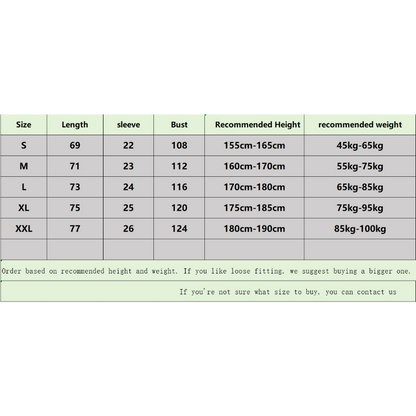 | Size | Length | sleeve | Bust | Recommended Height | recommended weight |
|---|---|---|---|---|---|
| S | 69 | 22 | 108 | 155cm-165cm | 45kg-65kg |
| M | 71 | 23 | 112 | 160cm-170cm | 55kg-75kg |
| L | 73 | 24 | 116 | 170cm-180cm | 65kg-85kg |
| XL | 75 | 25 | 120 | 175cm-185cm | 75kg-95kg |
| XXL | 77 | 26 | 124 | 180cm-190cm | 85kg-100kg |
| | | | | | |

Order based on recommended height and weight. If you like loose fitting, we suggest buying a bigger one.

If you're not sure what size to buy, you can contact us